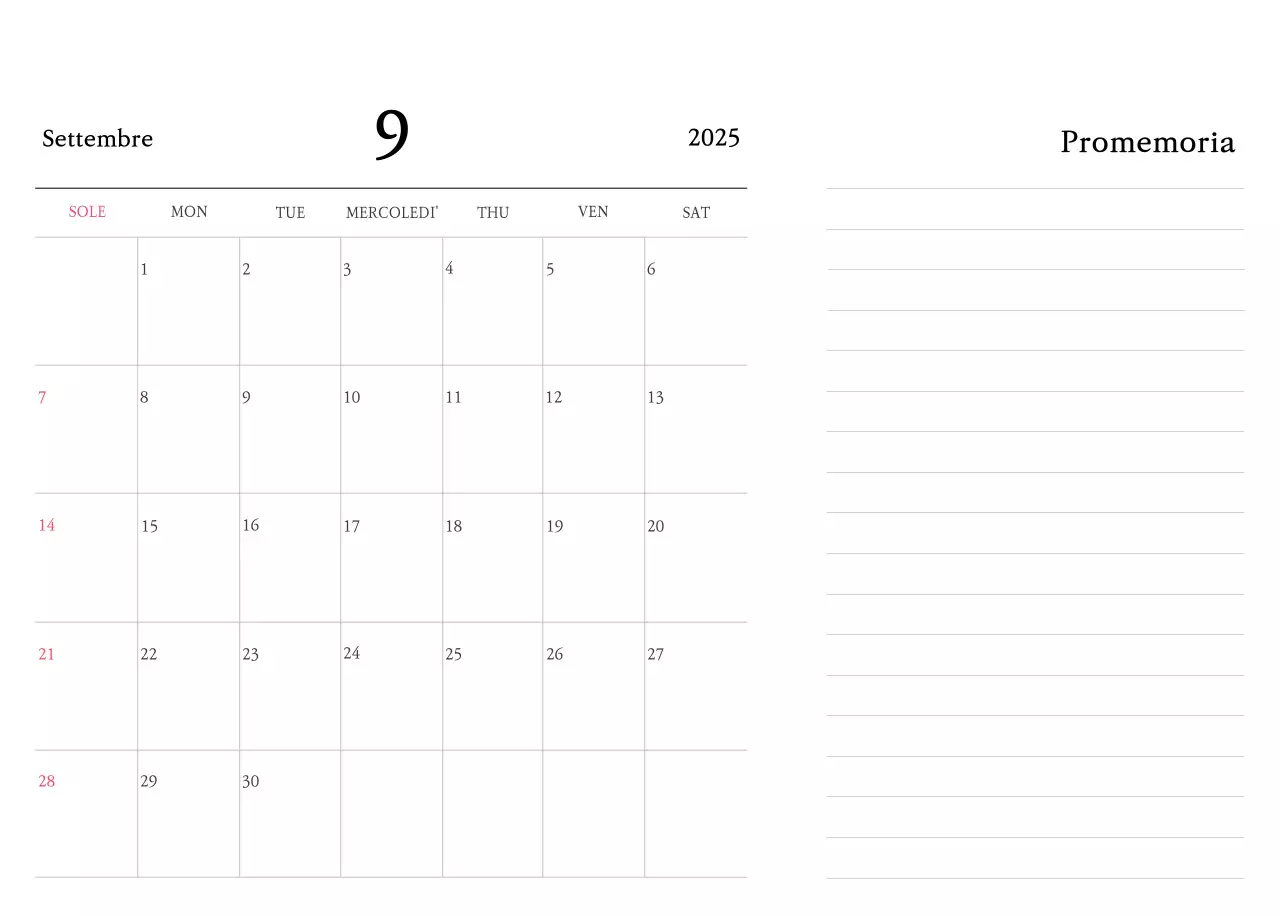 Settembre 9 2025

| SOLE | MON | TUE | MERCOLEDI' | THU | VEN | SAT |
|---|---|---|---|---|---|---|
|  | 1 | 2 | 3 | 4 | 5 | 6 |
| 7 | 8 | 9 | 10 | 11 | 12 | 13 |
| 14 | 15 | 16 | 17 | 18 | 19 | 20 |
| 21 | 22 | 23 | 24 | 25 | 26 | 27 |
| 28 | 29 | 30 |  |  |  |  |

Promemoria